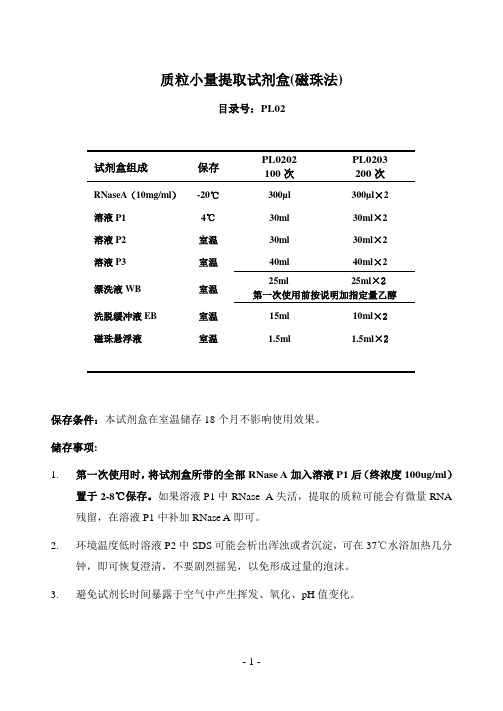 质粒小量提取试剂盒(磁珠法)

目录号：PL02

| 试剂盒组成 | 保存 | PL0202 100 次 | PL0203 200 次 |
|---|---|---|---|
| RNaseA（10mg/ml） | -20℃ | 300μl | 300μl×2 |
| 溶液 P1 | 4℃ | 30ml | 30ml×2 |
| 溶液 P2 | 室温 | 30ml | 30ml×2 |
| 溶液 P3 | 室温 | 40ml | 40ml×2 |
| 漂洗液 WB | 室温 | 25ml 第一次使用前按说明加指定量乙醇 | 25ml×2 |
| 洗脱缓冲液 EB | 室温 | 15ml | 10ml×2 |
| 磁珠悬浮液 | 室温 | 1.5ml | 1.5ml×2 |

保存条件：本试剂盒在室温储存 18 个月不影响使用效果。

储存事项：

1. 第一次使用时，将试剂盒所带的全部 RNase A 加入溶液 P1 后（终浓度 100ug/ml）置于 2-8℃保存。如果溶液 P1 中 RNase A 失活，提取的质粒可能会有微量 RNA 残留，在溶液 P1 中补加 RNase A 即可。

2. 环境温度低时溶液 P2 中 SDS 可能会析出浑浊或者沉淀，可在 37℃水浴加热几分钟，即可恢复澄清，不要剧烈摇晃，以免形成过量的泡沫。

3. 避免试剂长时间暴露于空气中产生挥发、氧化、pH 值变化。

- 1 -